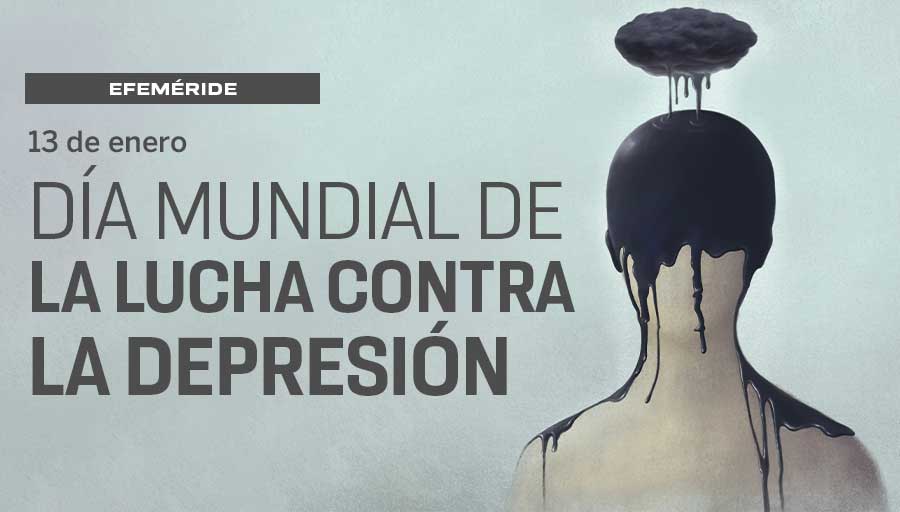 EFEMÉRIDE

13 de enero

DÍA MUNDIAL DE LA LUCHA CONTRA LA DEPRESIÓN